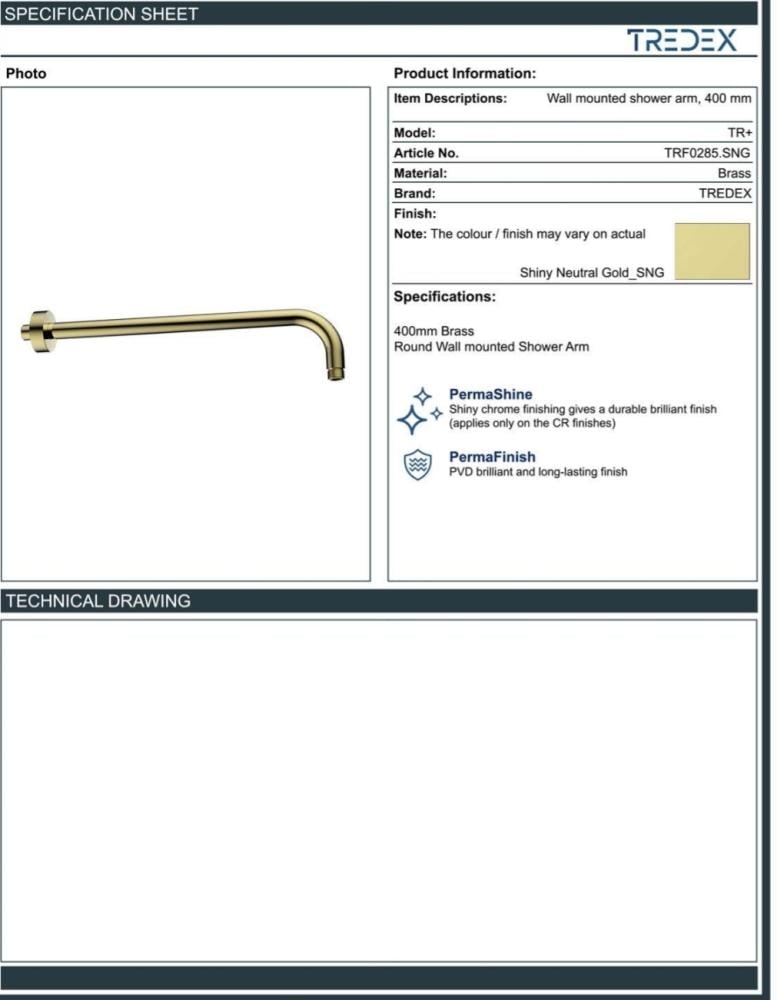 SPECIFICATION SHEET

TREDEX

Photo

Product Information:

| Item Descriptions: | Wall mounted shower arm, 400 mm |
|---|---|
| Model: | TR+ |
| Article No. | TRF0285.SNG |
| Material: | Brass |
| Brand: | TREDEX |
| Finish: | |

Note: The colour / finish may vary on actual

Shiny Neutral Gold_SNG

Specifications:

400mm Brass
Round Wall mounted Shower Arm

PermaShine
Shiny chrome finishing gives a durable brilliant finish (applies only on the CR finishes)

PermaFinish
PVD brilliant and long-lasting finish

TECHNICAL DRAWING